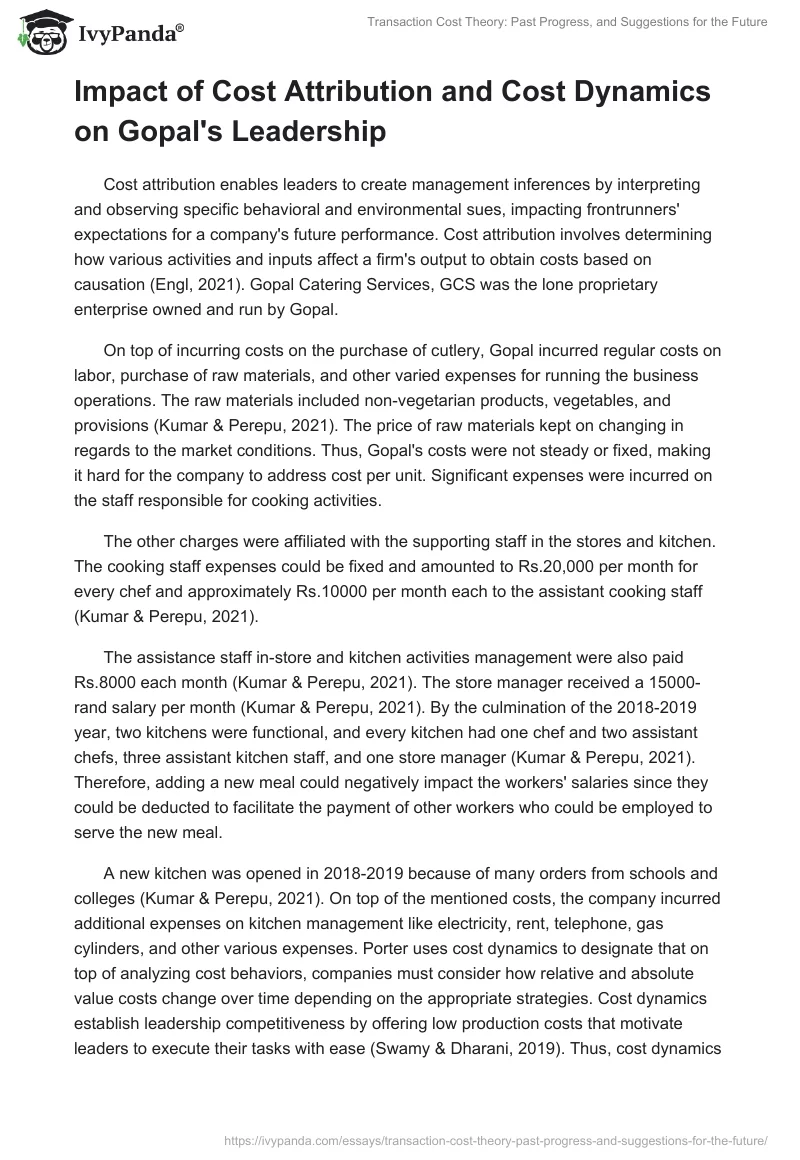 IvyPanda®

Transaction Cost Theory: Past Progress, and Suggestions for the Future

Impact of Cost Attribution and Cost Dynamics on Gopal's Leadership

Cost attribution enables leaders to create management inferences by interpreting and observing specific behavioral and environmental sues, impacting frontrunners' expectations for a company's future performance. Cost attribution involves determining how various activities and inputs affect a firm's output to obtain costs based on causation (Engl, 2021). Gopal Catering Services, GCS was the lone proprietary enterprise owned and run by Gopal.

On top of incurring costs on the purchase of cutlery, Gopal incurred regular costs on labor, purchase of raw materials, and other varied expenses for running the business operations. The raw materials included non-vegetarian products, vegetables, and provisions (Kumar & Perepu, 2021). The price of raw materials kept on changing in regards to the market conditions. Thus, Gopal's costs were not steady or fixed, making it hard for the company to address cost per unit. Significant expenses were incurred on the staff responsible for cooking activities.

The other charges were affiliated with the supporting staff in the stores and kitchen. The cooking staff expenses could be fixed and amounted to Rs.20,000 per month for every chef and approximately Rs.10000 per month each to the assistant cooking staff (Kumar & Perepu, 2021).

The assistance staff in-store and kitchen activities management were also paid Rs.8000 each month (Kumar & Perepu, 2021). The store manager received a 15000-rand salary per month (Kumar & Perepu, 2021). By the culmination of the 2018-2019 year, two kitchens were functional, and every kitchen had one chef and two assistant chefs, three assistant kitchen staff, and one store manager (Kumar & Perepu, 2021). Therefore, adding a new meal could negatively impact the workers' salaries since they could be deducted to facilitate the payment of other workers who could be employed to serve the new meal.

A new kitchen was opened in 2018-2019 because of many orders from schools and colleges (Kumar & Perepu, 2021). On top of the mentioned costs, the company incurred additional expenses on kitchen management like electricity, rent, telephone, gas cylinders, and other various expenses. Porter uses cost dynamics to designate that on top of analyzing cost behaviors, companies must consider how relative and absolute value costs change over time depending on the appropriate strategies. Cost dynamics establish leadership competitiveness by offering low production costs that motivate leaders to execute their tasks with ease (Swamy & Dharani, 2019). Thus, cost dynamics

https://ivypanda.com/essays/transaction-cost-theory-past-progress-and-suggestions-for-the-future/